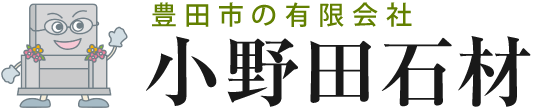 豊田市の有限会社
小野田石材